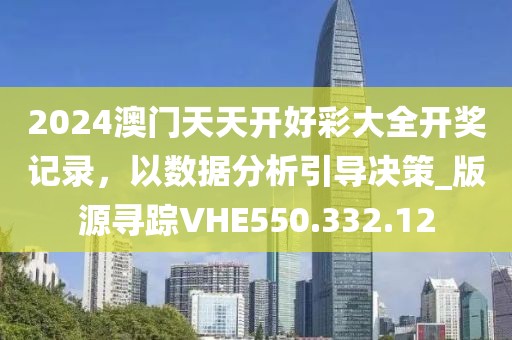 2024澳门天天开好彩大全开奖记录，以数据分析引导决策_版源寻踪VHE550.332.12